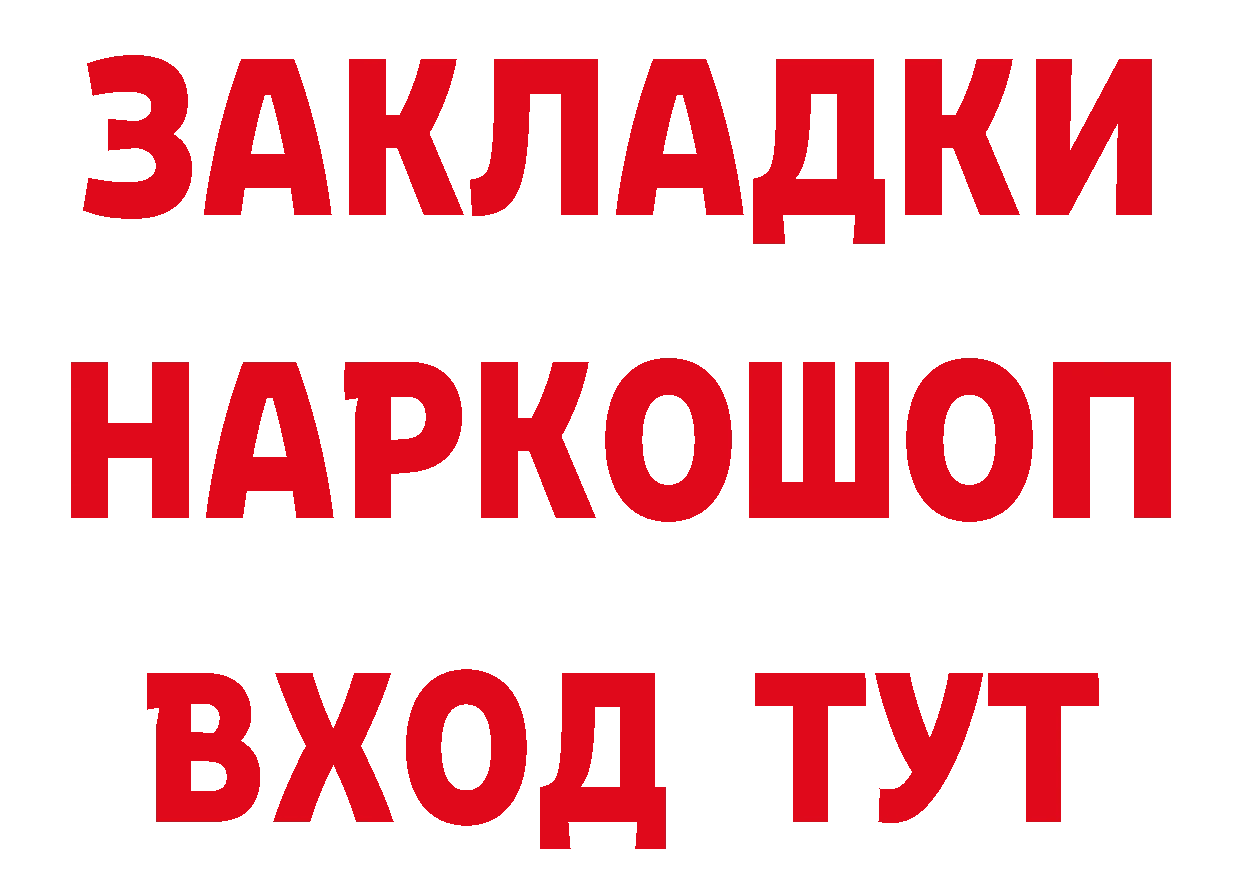 ЗАКЛАДКИ НАРКОШОП ВХОД ТУТ